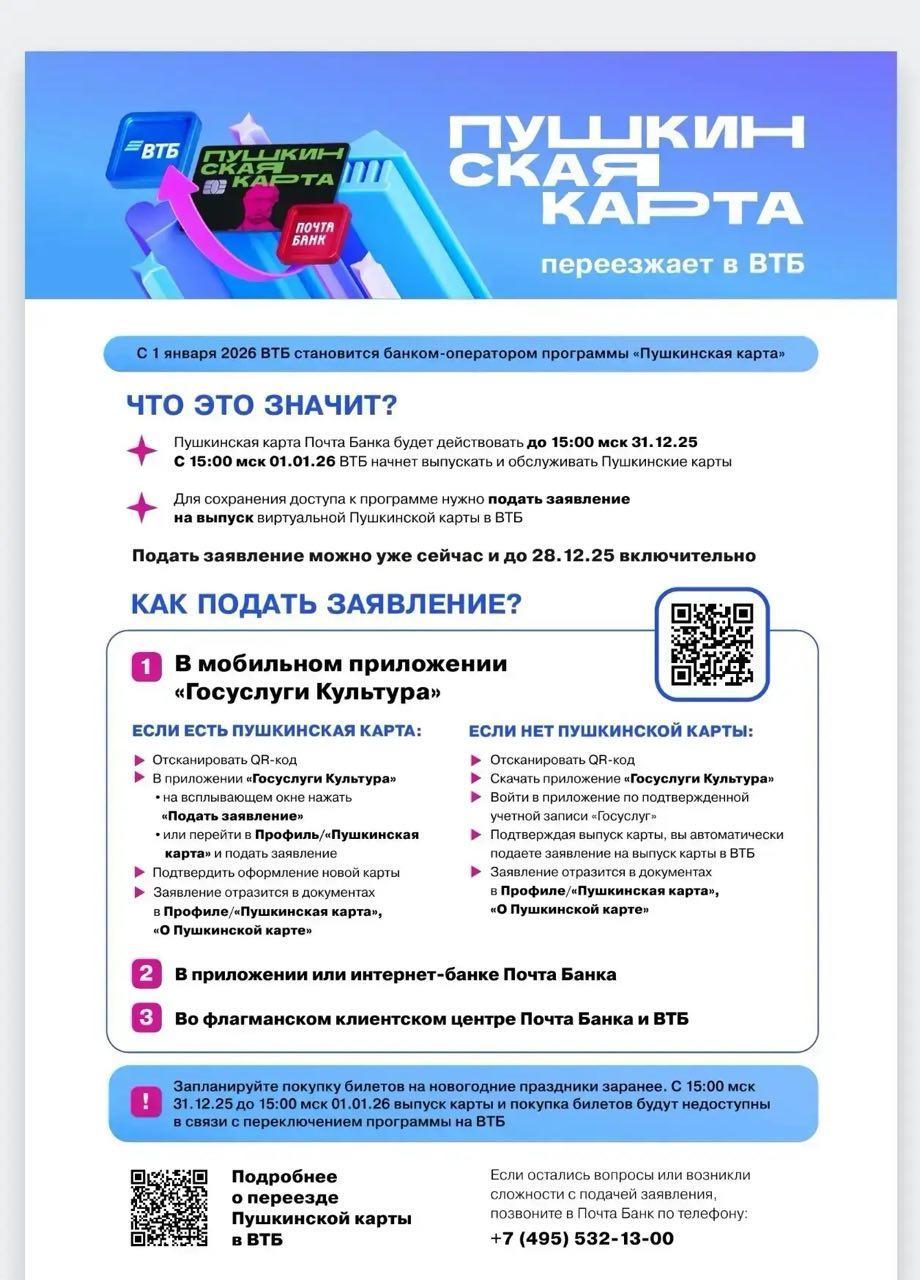 ВТБ

ПУШКИНСКАЯ КАРТА

ПОЧТА БАНК

ПУШКИНСКАЯ КАРТА

переезжает в ВТБ

С 1 января 2026 ВТБ становится банком-оператором программы «Пушкинская карта»

ЧТО ЭТО ЗНАЧИТ?

Пушкинская карта Почта Банка будет действовать до 15:00 мск 31.12.25
С 15:00 мск 01.01.26 ВТБ начнет выпускать и обслуживать Пушкинские карты

Для сохранения доступа к программе нужно подать заявление на выпуск виртуальной Пушкинской карты в ВТБ

Подать заявление можно уже сейчас и до 28.12.25 включительно

КАК ПОДАТЬ ЗАЯВЛЕНИЕ?

1 В мобильном приложении «Госуслуги Культура»

ЕСЛИ ЕСТЬ ПУШКИНСКАЯ КАРТА:

Отсканировать QR-код
В приложении «Госуслуги Культура»
• на всплывающем окне нажать «Подать заявление»
• или перейти в Профиль/«Пушкинская карта» и подать заявление
Подтвердить оформление новой карты
Заявление отразится в документах в Профиле/«Пушкинская карта», «О Пушкинской карте»

ЕСЛИ НЕТ ПУШКИНСКОЙ КАРТЫ:

Отсканировать QR-код
Скачать приложение «Госуслуги Культура»
Войти в приложение по подтвержденной учетной записи «Госуслуг»
Подтверждая выпуск карты, вы автоматически подаете заявление на выпуск карты в ВТБ
Заявление отразится в документах в Профиле/«Пушкинская карта», «О Пушкинской карте»

2 В приложении или интернет-банке Почта Банка

3 Во флагманском клиентском центре Почта Банка и ВТБ

! Запланируйте покупку билетов на новогодние праздники заранее. С 15:00 мск 31.12.25 до 15:00 мск 01.01.26 выпуск карты и покупка билетов будут недоступны в связи с переключением программы на ВТБ

Подробнее о переезде Пушкинской карты в ВТБ

Если остались вопросы или возникли сложности с подачей заявления, позвоните в Почта Банк по телефону:
+7 (495) 532-13-00